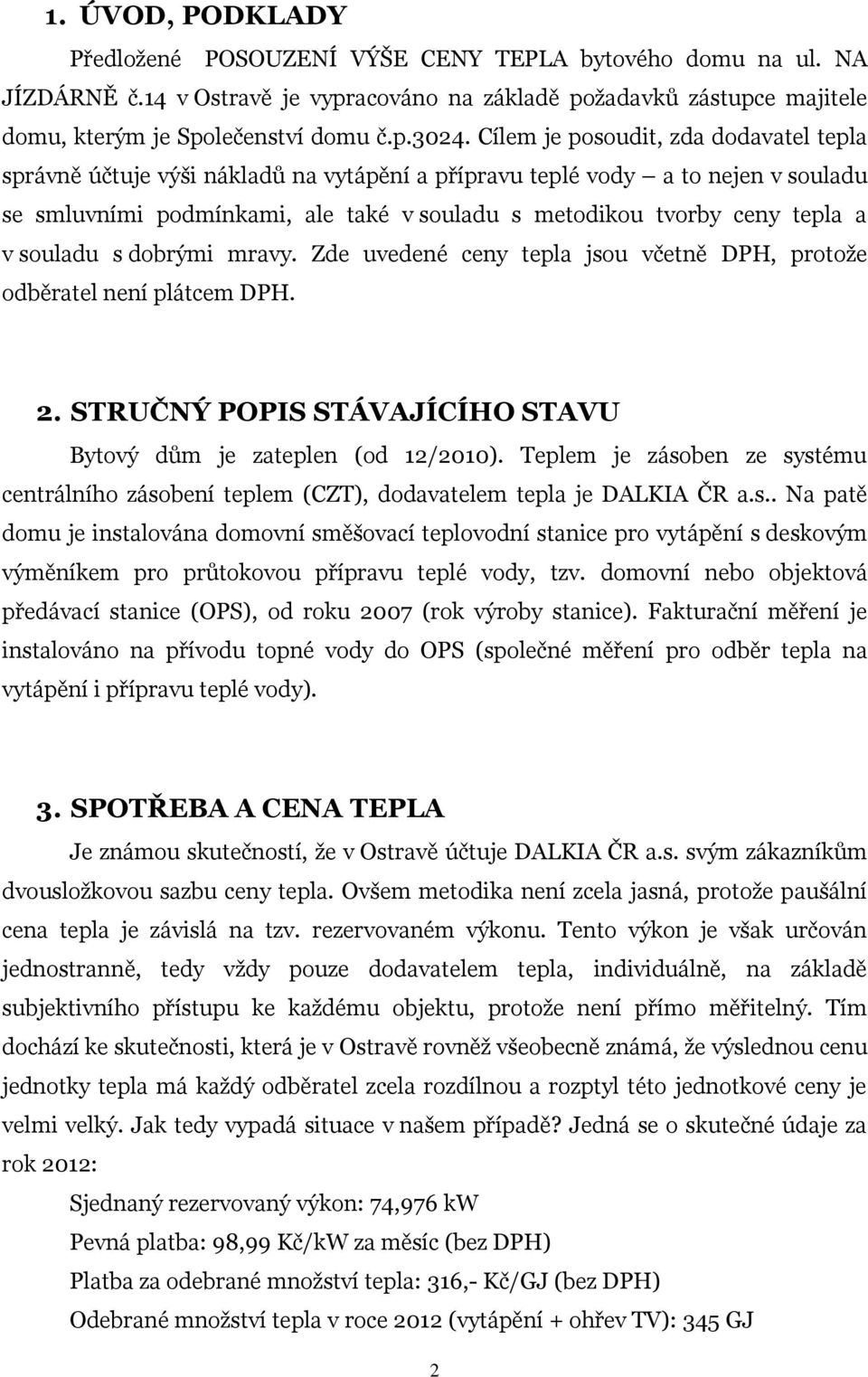 1. ÚVOD, PODKLADY

Předložené POSOUZENÍ VÝŠE CENY TEPLA bytového domu na ul. NA JÍZDÁRNĚ č.14 v Ostravě je vypracováno na základě požadavků zástupce majitele domu, kterým je Společenství domu č.p.3024. Cílem je posoudit, zda dodavatel tepla správně účtuje výši nákladů na vytápění a přípravu teplé vody – a to nejen v souladu se smluvními podmínkami, ale také v souladu s metodikou tvorby ceny tepla a v souladu s dobrými mravy. Zde uvedené ceny tepla jsou včetně DPH, protože odběratel není plátcem DPH.

2. STRUČNÝ POPIS STÁVAJÍCÍHO STAVU

Bytový dům je zateplen (od 12/2010). Teplem je zásoben ze systému centrálního zásobení teplem (CZT), dodavatelem tepla je DALKIA ČR a.s.. Na patě domu je instalována domovní směšovací teplovodní stanice pro vytápění s deskovým výměníkem pro průtokovou přípravu teplé vody, tzv. domovní nebo objektová předávací stanice (OPS), od roku 2007 (rok výroby stanice). Fakturační měření je instalováno na přívodu topné vody do OPS (společné měření pro odběr tepla na vytápění i přípravu teplé vody).

3. SPOTŘEBA A CENA TEPLA

Je známou skutečností, že v Ostravě účtuje DALKIA ČR a.s. svým zákazníkům dvousložkovou sazbu ceny tepla. Ovšem metodika není zcela jasná, protože paušální cena tepla je závislá na tzv. rezervovaném výkonu. Tento výkon je však určován jednostranně, tedy vždy pouze dodavatelem tepla, individuálně, na základě subjektivního přístupu ke každému objektu, protože není přímo měřitelný. Tím dochází ke skutečnosti, která je v Ostravě rovněž všeobecně známá, že výslednou cenu jednotky tepla má každý odběratel zcela rozdílnou a rozptyl této jednotkové ceny je velmi velký. Jak tedy vypadá situace v našem případě? Jedná se o skutečné údaje za rok 2012:

Sjednaný rezervovaný výkon: 74,976 kW

Pevná platba: 98,99 Kč/kW za měsíc (bez DPH)

Platba za odebrané množství tepla: 316,- Kč/GJ (bez DPH)

Odebrané množství tepla v roce 2012 (vytápění + ohřev TV): 345 GJ

2